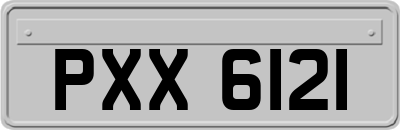 PXX 6121